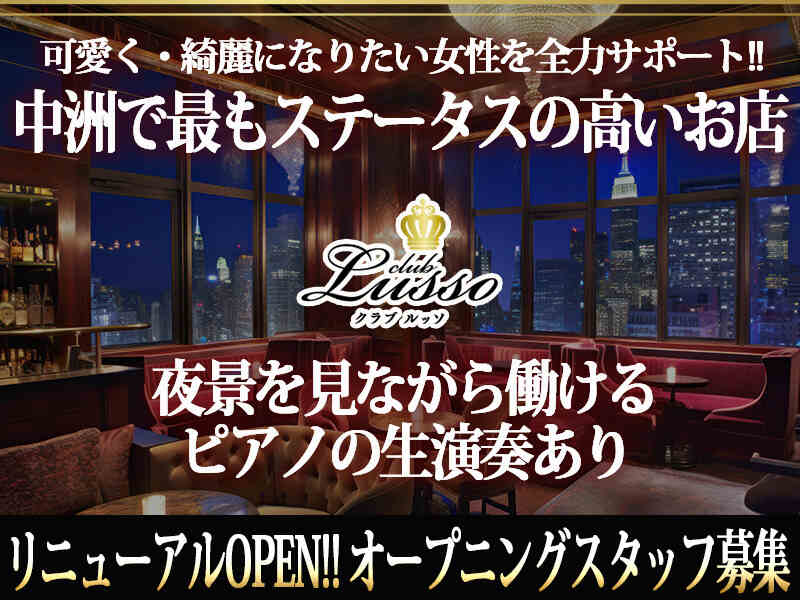 可愛く・綺麗になりたい女性を全力サポート!!
中洲で最もステータスの高いお店

club
Lusso
クラブ ルッソ

夜景を見ながら働ける
ピアノの生演奏あり

リニューアルOPEN!! オープニングスタッフ募集